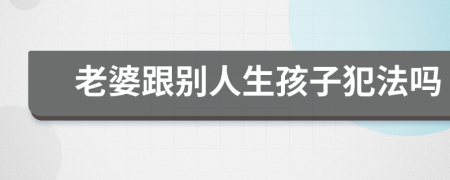 老婆跟别人生孩子犯法吗